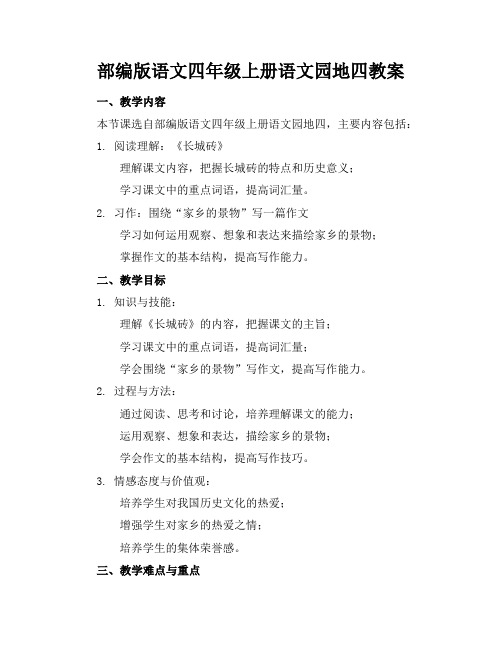 部编版语文四年级上册语文园地四教案

一、教学内容

本节课选自部编版语文四年级上册语文园地四，主要内容包括：

1. 阅读理解：《长城砖》

理解课文内容，把握长城砖的特点和历史意义；

学习课文中的重点词语，提高词汇量。

2. 习作：围绕“家乡的景物”写一篇作文

学习如何运用观察、想象和表达来描绘家乡的景物；

掌握作文的基本结构，提高写作能力。

二、教学目标

1. 知识与技能：

理解《长城砖》的内容，把握课文的主旨；

学习课文中的重点词语，提高词汇量；

学会围绕“家乡的景物”写作文，提高写作能力。

2. 过程与方法：

通过阅读、思考和讨论，培养理解课文的能力；

运用观察、想象和表达，描绘家乡的景物；

学会作文的基本结构，提高写作技巧。

3. 情感态度与价值观：

培养学生对我国历史文化的热爱；

增强学生对家乡的热爱之情；

培养学生的集体荣誉感。

三、教学难点与重点